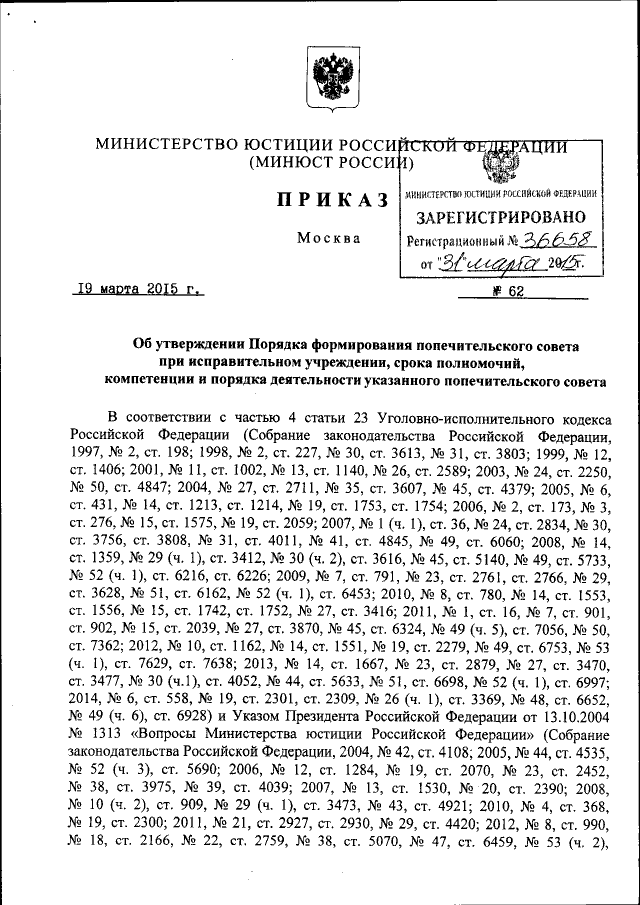 МИНИСТЕРСТВО ЮСТИЦИИ РОССИЙСКОЙ ФЕДЕРАЦИИ
(МИНЮСТ РОССИИ)

ПРИКАЗ

Москва

МИНИСТЕРСТВО ЮСТИЦИИ РОССИЙСКОЙ ФЕДЕРАЦИИ
ЗАРЕГИСТРИРОВАНО
Регистрационный № 36658
от "31" марта 2015г.

19 марта 2015 г. № 62

Об утверждении Порядка формирования попечительского совета при исправительном учреждении, срока полномочий, компетенции и порядка деятельности указанного попечительского совета

В соответствии с частью 4 статьи 23 Уголовно-исполнительного кодекса Российской Федерации (Собрание законодательства Российской Федерации, 1997, № 2, ст. 198; 1998, № 2, ст. 227, № 30, ст. 3613, № 31, ст. 3803; 1999, № 12, ст. 1406; 2001, № 11, ст. 1002, № 13, ст. 1140, № 26, ст. 2589; 2003, № 24, ст. 2250, № 50, ст. 4847; 2004, № 27, ст. 2711, № 35, ст. 3607, № 45, ст. 4379; 2005, № 6, ст. 431, № 14, ст. 1213, ст. 1214, № 19, ст. 1753, ст. 1754; 2006, № 2, ст. 173, № 3, ст. 276, № 15, ст. 1575, № 19, ст. 2059; 2007, № 1 (ч. 1), ст. 36, № 24, ст. 2834, № 30, ст. 3756, ст. 3808, № 31, ст. 4011, № 41, ст. 4845, № 49, ст. 6060; 2008, № 14, ст. 1359, № 29 (ч. 1), ст. 3412, № 30 (ч. 2), ст. 3616, № 45, ст. 5140, № 49, ст. 5733, № 52 (ч. 1), ст. 6216, ст. 6226; 2009, № 7, ст. 791, № 23, ст. 2761, ст. 2766, № 29, ст. 3628, № 51, ст. 6162, № 52 (ч. 1), ст. 6453; 2010, № 8, ст. 780, № 14, ст. 1553, ст. 1556, № 15, ст. 1742, ст. 1752, № 27, ст. 3416; 2011, № 1, ст. 16, № 7, ст. 901, ст. 902, № 15, ст. 2039, № 27, ст. 3870, № 45, ст. 6324, № 49 (ч. 5), ст. 7056, № 50, ст. 7362; 2012, № 10, ст. 1162, № 14, ст. 1551, № 19, ст. 2279, № 49, ст. 6753, № 53 (ч. 1), ст. 7629, ст. 7638; 2013, № 14, ст. 1667, № 23, ст. 2879, № 27, ст. 3470, ст. 3477, № 30 (ч.1), ст. 4052, № 44, ст. 5633, № 51, ст. 6698, № 52 (ч. 1), ст. 6997; 2014, № 6, ст. 558, № 19, ст. 2301, ст. 2309, № 26 (ч. 1), ст. 3369, № 48, ст. 6652, № 49 (ч. 6), ст. 6928) и Указом Президента Российской Федерации от 13.10.2004 № 1313 «Вопросы Министерства юстиции Российской Федерации» (Собрание законодательства Российской Федерации, 2004, № 42, ст. 4108; 2005, № 44, ст. 4535, № 52 (ч. 3), ст. 5690; 2006, № 12, ст. 1284, № 19, ст. 2070, № 23, ст. 2452, № 38, ст. 3975, № 39, ст. 4039; 2007, № 13, ст. 1530, № 20, ст. 2390; 2008, № 10 (ч. 2), ст. 909, № 29 (ч. 1), ст. 3473, № 43, ст. 4921; 2010, № 4, ст. 368, № 19, ст. 2300; 2011, № 21, ст. 2927, ст. 2930, № 29, ст. 4420; 2012, № 8, ст. 990, № 18, ст. 2166, № 22, ст. 2759, № 38, ст. 5070, № 47, ст. 6459, № 53 (ч. 2),